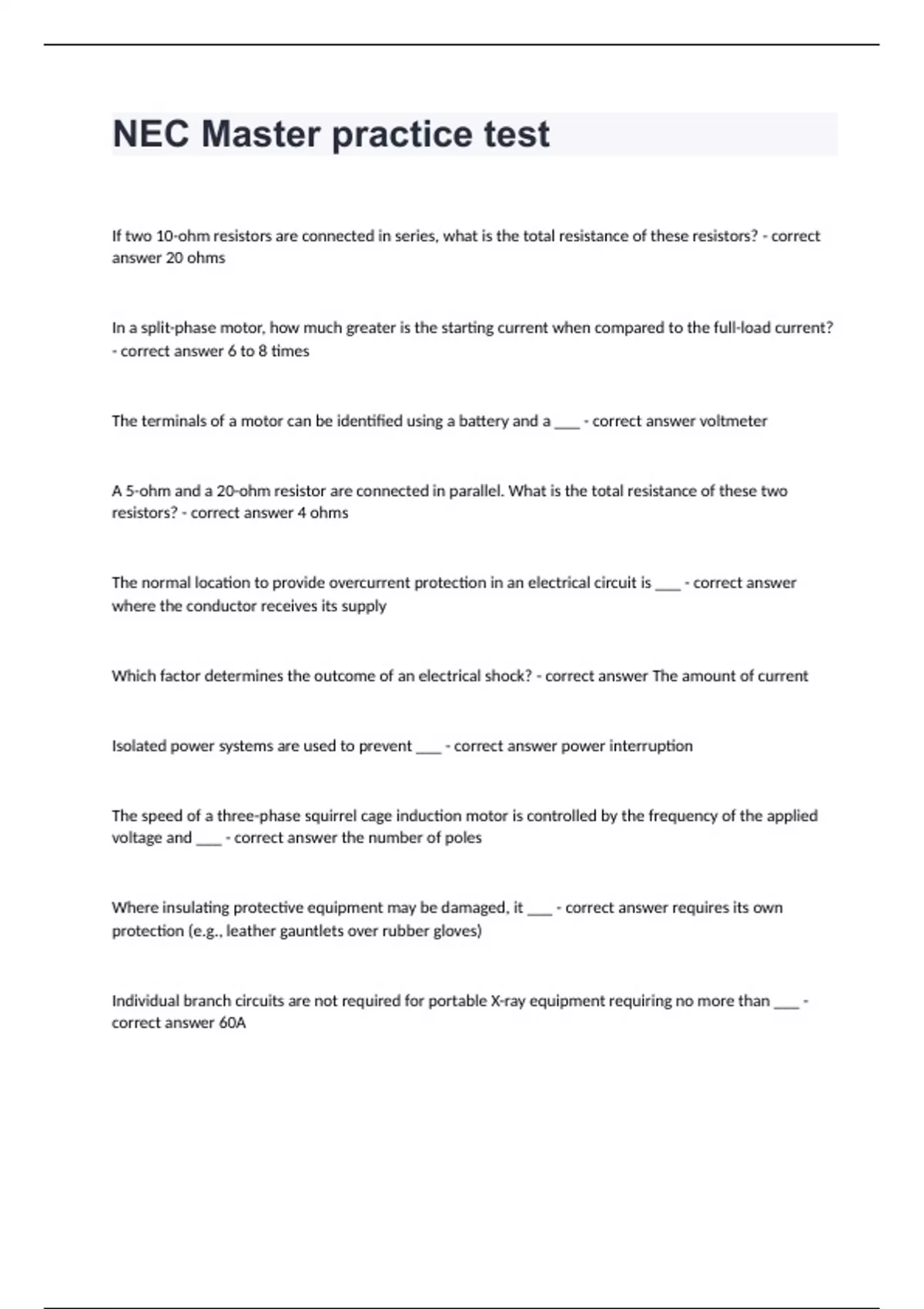 NEC Master practice test

If two 10-ohm resistors are connected in series, what is the total resistance of these resistors? - correct answer 20 ohms

In a split-phase motor, how much greater is the starting current when compared to the full-load current? - correct answer 6 to 8 times

The terminals of a motor can be identified using a battery and a ___ - correct answer voltmeter

A 5-ohm and a 20-ohm resistor are connected in parallel. What is the total resistance of these two resistors? - correct answer 4 ohms

The normal location to provide overcurrent protection in an electrical circuit is ___ - correct answer where the conductor receives its supply

Which factor determines the outcome of an electrical shock? - correct answer The amount of current

Isolated power systems are used to prevent ___ - correct answer power interruption

The speed of a three-phase squirrel cage induction motor is controlled by the frequency of the applied voltage and ___ - correct answer the number of poles

Where insulating protective equipment may be damaged, it ___ - correct answer requires its own protection (e.g., leather gauntlets over rubber gloves)

Individual branch circuits are not required for portable X-ray equipment requiring no more than ___ - correct answer 60A